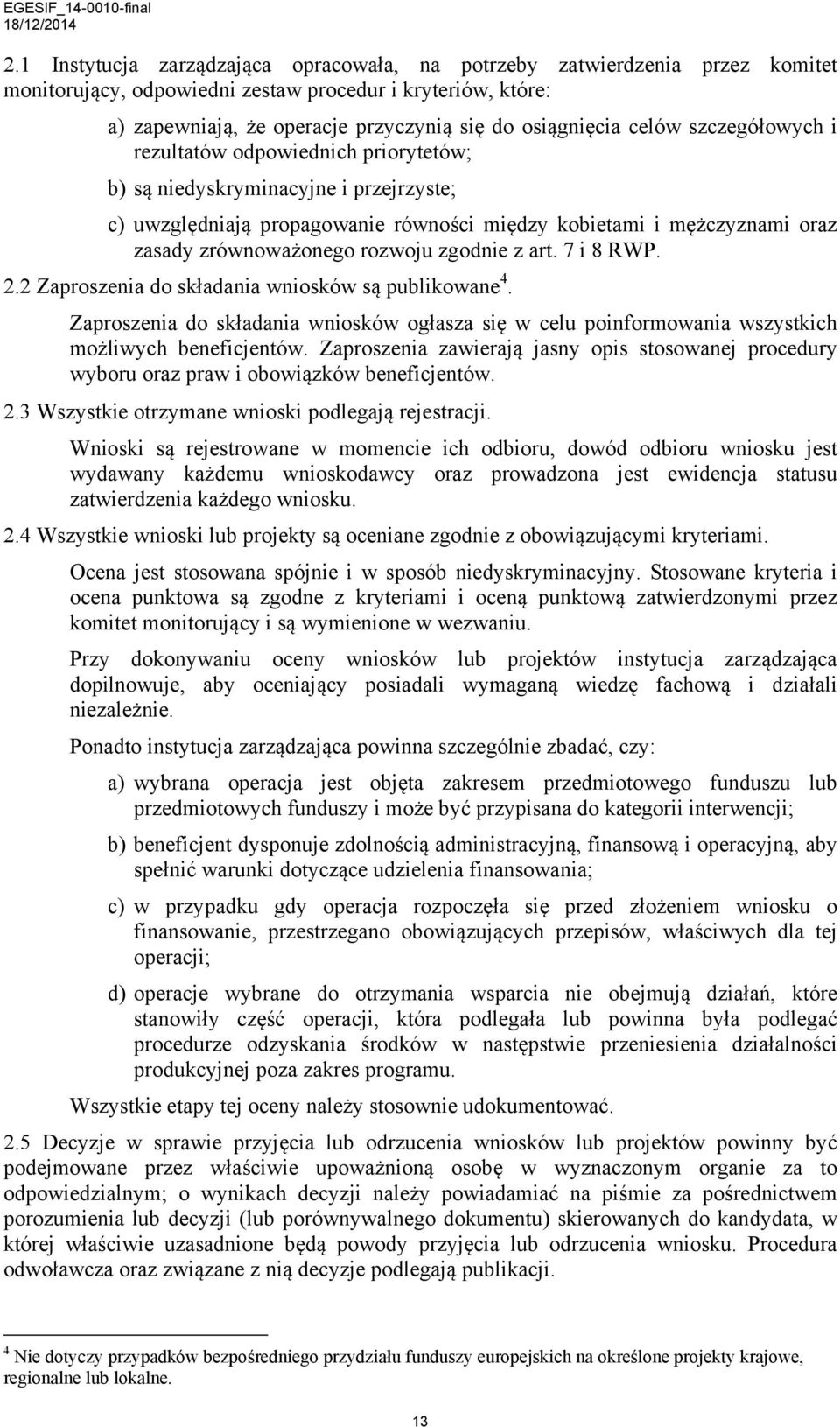 EGESIF_14-0010-final
18/12/2014

2.1 Instytucja zarządzająca opracowała, na potrzeby zatwierdzenia przez komitet monitorujący, odpowiedni zestaw procedur i kryteriów, które:

a) zapewniają, że operacje przyczynią się do osiągnięcia celów szczegółowych i rezultatów odpowiednich priorytetów;

b) są niedyskryminacyjne i przejrzyste;

c) uwzględniają propagowanie równości między kobietami i mężczyznami oraz zasady zrównoważonego rozwoju zgodnie z art. 7 i 8 RWP.

2.2 Zaproszenia do składania wniosków są publikowane$^4$.

Zaproszenia do składania wniosków ogłasza się w celu poinformowania wszystkich możliwych beneficjentów. Zaproszenia zawierają jasny opis stosowanej procedury wyboru oraz praw i obowiązków beneficjentów.

2.3 Wszystkie otrzymane wnioski podlegają rejestracji.

Wnioski są rejestrowane w momencie ich odbioru, dowód odbioru wniosku jest wydawany każdemu wnioskodawcy oraz prowadzona jest ewidencja statusu zatwierdzenia każdego wniosku.

2.4 Wszystkie wnioski lub projekty są oceniane zgodnie z obowiązującymi kryteriami.

Ocena jest stosowana spójnie i w sposób niedyskryminacyjny. Stosowane kryteria i ocena punktowa są zgodne z kryteriami i oceną punktową zatwierdzonymi przez komitet monitorujący i są wymienione w wezwaniu.

Przy dokonywaniu oceny wniosków lub projektów instytucja zarządzająca dopilnowuje, aby oceniający posiadali wymaganą wiedzę fachową i działali niezależnie.

Ponadto instytucja zarządzająca powinna szczególnie zbadać, czy:

a) wybrana operacja jest objęta zakresem przedmiotowego funduszu lub przedmiotowych funduszy i może być przypisana do kategorii interwencji;

b) beneficjent dysponuje zdolnością administracyjną, finansową i operacyjną, aby spełnić warunki dotyczące udzielenia finansowania;

c) w przypadku gdy operacja rozpoczęła się przed złożeniem wniosku o finansowanie, przestrzegano obowiązujących przepisów, właściwych dla tej operacji;

d) operacje wybrane do otrzymania wsparcia nie obejmują działań, które stanowiły część operacji, która podlegała lub powinna była podlegać procedurze odzyskania środków w następstwie przeniesienia działalności produkcyjnej poza zakres programu.

Wszystkie etapy tej oceny należy stosownie udokumentować.

2.5 Decyzje w sprawie przyjęcia lub odrzucenia wniosków lub projektów powinny być podejmowane przez właściwie upoważnioną osobę w wyznaczonym organie za to odpowiedzialnym; o wynikach decyzji należy powiadamiać na piśmie za pośrednictwem porozumienia lub decyzji (lub porównywalnego dokumentu) skierowanych do kandydata, w której właściwie uzasadnione będą powody przyjęcia lub odrzucenia wniosku. Procedura odwoławcza oraz związane z nią decyzje podlegają publikacji.

$^4$ Nie dotyczy przypadków bezpośredniego przydziału funduszy europejskich na określone projekty krajowe, regionalne lub lokalne.

13